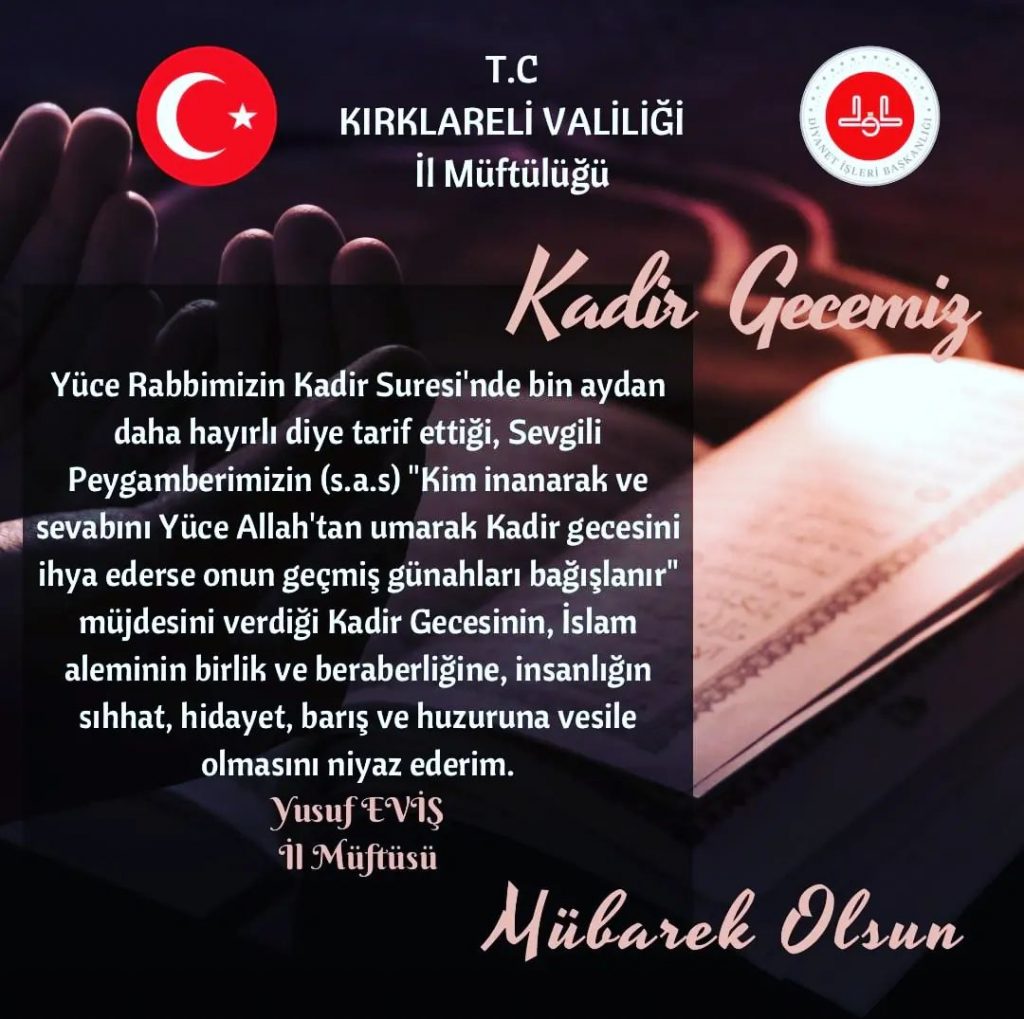 T.C
KIRKLARELİ VALİLİĞİ
İl Müftülüğü

DİYANET İŞLERİ BAŞKANLIĞI

Kadir Gecemiz

Yüce Rabbimizin Kadir Suresi'nde bin aydan daha hayırlı diye tarif ettiği, Sevgili Peygamberimizin (s.a.s) "Kim inanarak ve sevabını Yüce Allah'tan umarak Kadir gecesini ihya ederse onun geçmiş günahları bağışlanır" müjdesini verdiği Kadir Gecesinin, İslam aleminin birlik ve beraberliğine, insanlığın sıhhat, hidayet, barış ve huzuruna vesile olmasını niyaz ederim.

Yusuf EVİŞ
İl Müftüsü

Mübarek Olsun